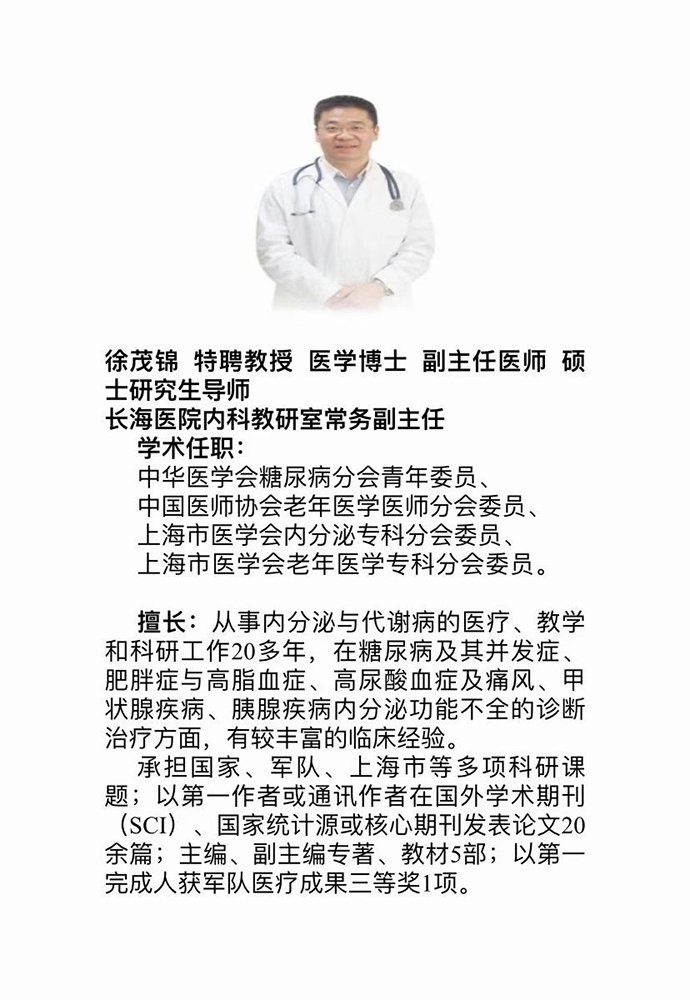 徐茂锦 特聘教授 医学博士 副主任医师 硕士研究生导师
长海医院内科教研室常务副主任
学术任职：
中华医学会糖尿病分会青年委员、
中国医师协会老年医学医师分会委员、
上海市医学会内分泌专科分会委员、
上海市医学会老年医学专科分会委员。

擅长：从事内分泌与代谢病的医疗、教学和科研工作20多年，在糖尿病及其并发症、肥胖症与高脂血症、高尿酸血症及痛风、甲状腺疾病、胰腺疾病内分泌功能不全的诊断治疗方面，有较丰富的临床经验。

承担国家、军队、上海市等多项科研课题；以第一作者或通讯作者在国外学术期刊（SCI）、国家统计源或核心期刊发表论文20余篇；主编、副主编专著、教材5部；以第一完成人获军队医疗成果三等奖1项。